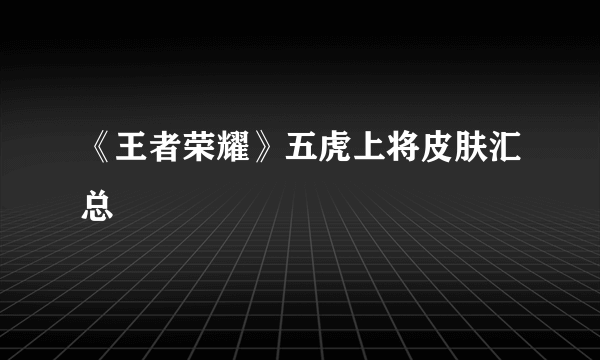 《王者荣耀》五虎上将皮肤汇总